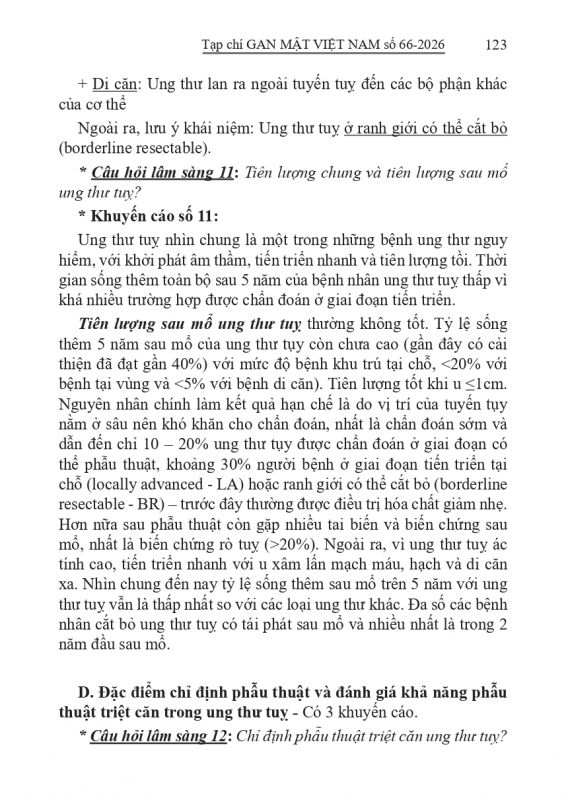 Tạp chí GAN MẬT VIỆT NAM số 66-2026 123

+ Di căn: Ung thư lan ra ngoài tuyến tuỵ đến các bộ phận khác của cơ thể

Ngoài ra, lưu ý khái niệm: Ung thư tuỵ ở ranh giới có thể cắt bỏ (borderline resectable).

* Câu hỏi lâm sàng 11: Tiên lượng chung và tiên lượng sau mổ ung thư tuỵ?

* Khuyến cáo số 11:

Ung thư tuỵ nhìn chung là một trong những bệnh ung thư nguy hiểm, với khởi phát âm thầm, tiến triển nhanh và tiên lượng tồi. Thời gian sống thêm toàn bộ sau 5 năm của bệnh nhân ung thư tuỵ thấp vì khá nhiều trường hợp được chẩn đoán ở giai đoạn tiến triển.

Tiên lượng sau mổ ung thư tuỵ thường không tốt. Tỷ lệ sống thêm 5 năm sau mổ của ung thư tụy còn chưa cao (gần đây có cải thiện đã đạt gần 40%) với mức độ bệnh khu trú tại chỗ, <20% với bệnh tại vùng và <5% với bệnh di căn). Tiên lượng tốt khi u ≤1cm. Nguyên nhân chính làm kết quả hạn chế là do vị trí của tuyến tụy nằm ở sâu nên khó khăn cho chẩn đoán, nhất là chẩn đoán sớm và dẫn đến chỉ 10 – 20% ung thư tụy được chẩn đoán ở giai đoạn có thể phẫu thuật, khoảng 30% người bệnh ở giai đoạn tiến triển tại chỗ (locally advanced - LA) hoặc ranh giới có thể cắt bỏ (borderline resectable - BR) – trước đây thường được điều trị hóa chất giảm nhẹ. Hơn nữa sau phẫu thuật còn gặp nhiều tai biến và biến chứng sau mổ, nhất là biến chứng rò tuỵ (>20%). Ngoài ra, vì ung thư tuỵ ác tính cao, tiến triển nhanh với u xâm lấn mạch máu, hạch và di căn xa. Nhìn chung đến nay tỷ lệ sống thêm sau mổ trên 5 năm với ung thư tuỵ vẫn là thấp nhất so với các loại ung thư khác. Đa số các bệnh nhân cắt bỏ ung thư tuỵ có tái phát sau mổ và nhiều nhất là trong 2 năm đầu sau mổ.

D. Đặc điểm chỉ định phẫu thuật và đánh giá khả năng phẫu thuật triệt căn trong ung thư tuỵ - Có 3 khuyến cáo.

* Câu hỏi lâm sàng 12: Chỉ định phẫu thuật triệt căn ung thư tuỵ?